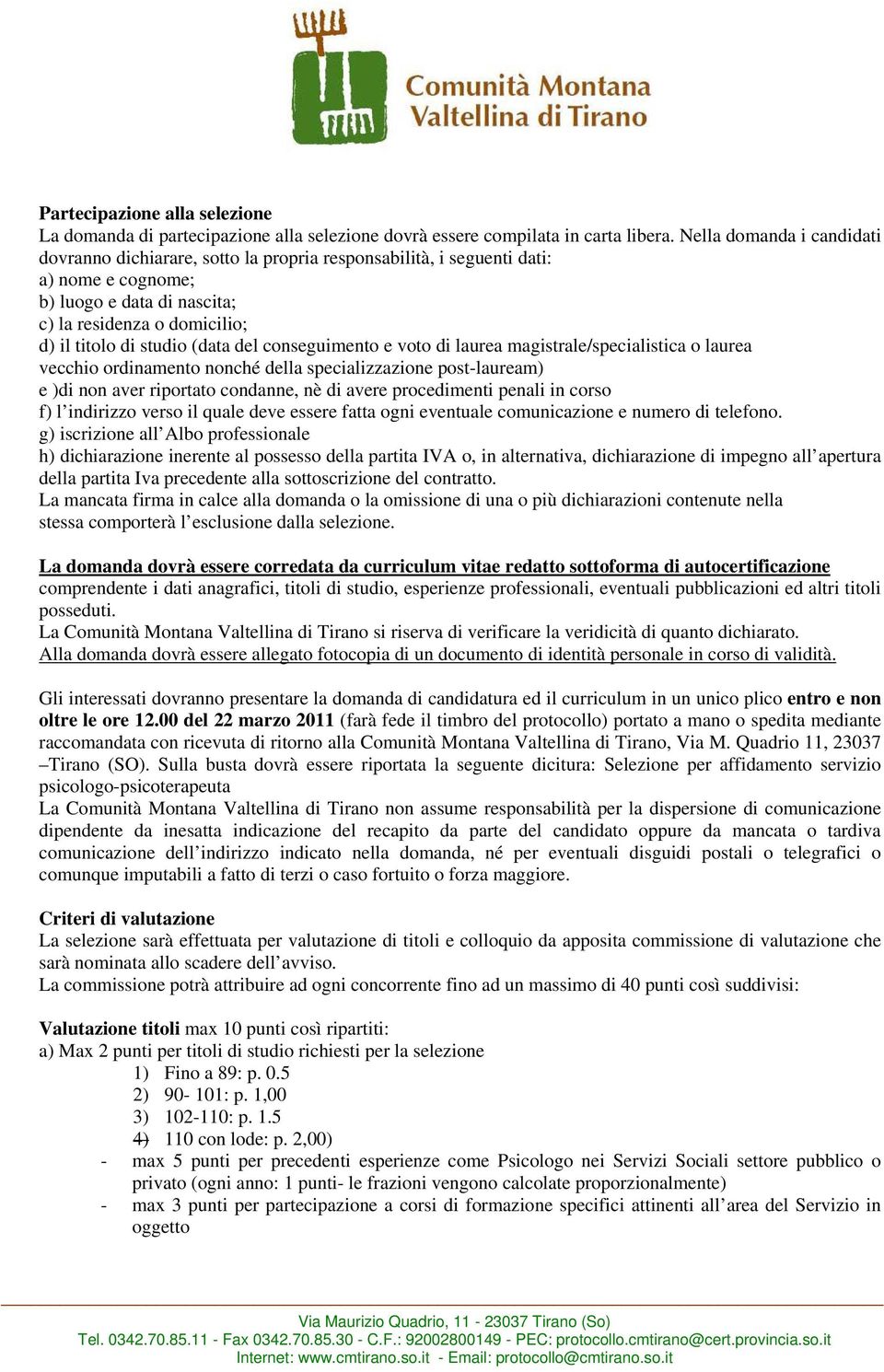 Comunità Montana
Valtellina di Tirano

Partecipazione alla selezione
La domanda di partecipazione alla selezione dovrà essere compilata in carta libera. Nella domanda i candidati dovranno dichiarare, sotto la propria responsabilità, i seguenti dati:
a) nome e cognome;
b) luogo e data di nascita;
c) la residenza o domicilio;
d) il titolo di studio (data del conseguimento e voto di laurea magistrale/specialistica o laurea vecchio ordinamento nonché della specializzazione post-lauream)
e )di non aver riportato condanne, nè di avere procedimenti penali in corso
f) l'indirizzo verso il quale deve essere fatta ogni eventuale comunicazione e numero di telefono.
g) iscrizione all'Albo professionale
h) dichiarazione inerente al possesso della partita IVA o, in alternativa, dichiarazione di impegno all'apertura della partita Iva precedente alla sottoscrizione del contratto.
La mancata firma in calce alla domanda o la omissione di una o più dichiarazioni contenute nella stessa comporterà l'esclusione dalla selezione.

La domanda dovrà essere corredata da curriculum vitae redatto sottoforma di autocertificazione comprendente i dati anagrafici, titoli di studio, esperienze professionali, eventuali pubblicazioni ed altri titoli posseduti.
La Comunità Montana Valtellina di Tirano si riserva di verificare la veridicità di quanto dichiarato.
Alla domanda dovrà essere allegato fotocopia di un documento di identità personale in corso di validità.

Gli interessati dovranno presentare la domanda di candidatura ed il curriculum in un unico plico entro e non oltre le ore 12.00 del 22 marzo 2011 (farà fede il timbro del protocollo) portato a mano o spedita mediante raccomandata con ricevuta di ritorno alla Comunità Montana Valtellina di Tirano, Via M. Quadrio 11, 23037 –Tirano (SO). Sulla busta dovrà essere riportata la seguente dicitura: Selezione per affidamento servizio psicologo-psicoterapeuta
La Comunità Montana Valtellina di Tirano non assume responsabilità per la dispersione di comunicazione dipendente da inesatta indicazione del recapito da parte del candidato oppure da mancata o tardiva comunicazione dell'indirizzo indicato nella domanda, né per eventuali disguidi postali o telegrafici o comunque imputabili a fatto di terzi o caso fortuito o forza maggiore.

Criteri di valutazione
La selezione sarà effettuata per valutazione di titoli e colloquio da apposita commissione di valutazione che sarà nominata allo scadere dell'avviso.
La commissione potrà attribuire ad ogni concorrente fino ad un massimo di 40 punti così suddivisi:

Valutazione titoli max 10 punti così ripartiti:
a) Max 2 punti per titoli di studio richiesti per la selezione
1) Fino a 89: p. 0.5
2) 90- 101: p. 1,00
3) 102-110: p. 1.5
4) 110 con lode: p. 2,00)
- max 5 punti per precedenti esperienze come Psicologo nei Servizi Sociali settore pubblico o privato (ogni anno: 1 punti- le frazioni vengono calcolate proporzionalmente)
- max 3 punti per partecipazione a corsi di formazione specifici attinenti all'area del Servizio in oggetto

Via Maurizio Quadrio, 11 - 23037 Tirano (So)
Tel. 0342.70.85.11 - Fax 0342.70.85.30 - C.F.: 92002800149 - PEC: protocollo.cmtirano@cert.provincia.so.it
Internet: www.cmtirano.so.it - Email: protocollo@cmtirano.so.it